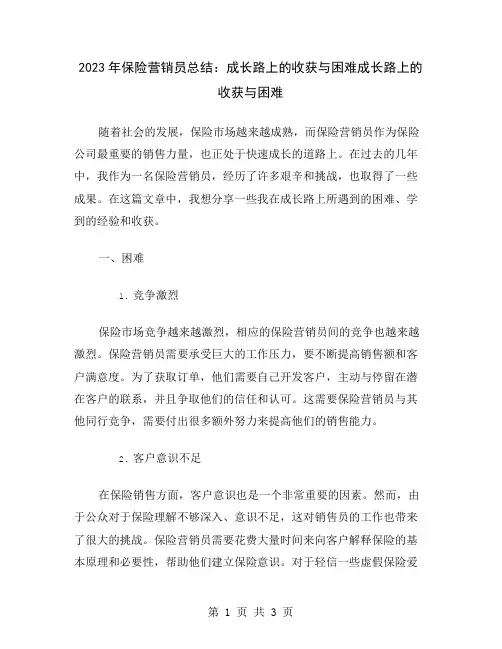 2023年保险营销员总结：成长路上的收获与困难成长路上的收获与困难

随着社会的发展，保险市场越来越成熟，而保险营销员作为保险公司最重要的销售力量，也正处于快速成长的道路上。在过去的几年中，我作为一名保险营销员，经历了许多艰辛和挑战，也取得了一些成果。在这篇文章中，我想分享一些我在成长路上所遇到的困难、学到的经验和收获。

一、困难

1. 竞争激烈

保险市场竞争越来越激烈，相应的保险营销员间的竞争也越来越激烈。保险营销员需要承受巨大的工作压力，要不断提高销售额和客户满意度。为了获取订单，他们需要自己开发客户，主动与停留在潜在客户的联系，并且争取他们的信任和认可。这需要保险营销员与其他同行竞争，需要付出很多额外努力来提高他们的销售能力。

2. 客户意识不足

在保险销售方面，客户意识也是一个非常重要的因素。然而，由于公众对于保险理解不够深入、意识不足，这对销售员的工作也带来了很大的挑战。保险营销员需要花费大量时间来向客户解释保险的基本原理和必要性，帮助他们建立保险意识。对于轻信一些虚假保险爱

第 1 页 共 3 页